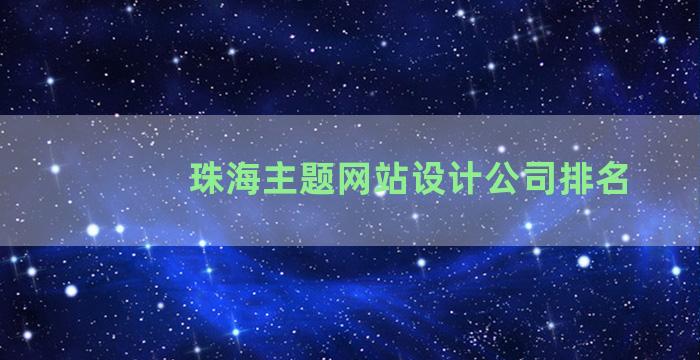 珠海主题网站设计公司排名